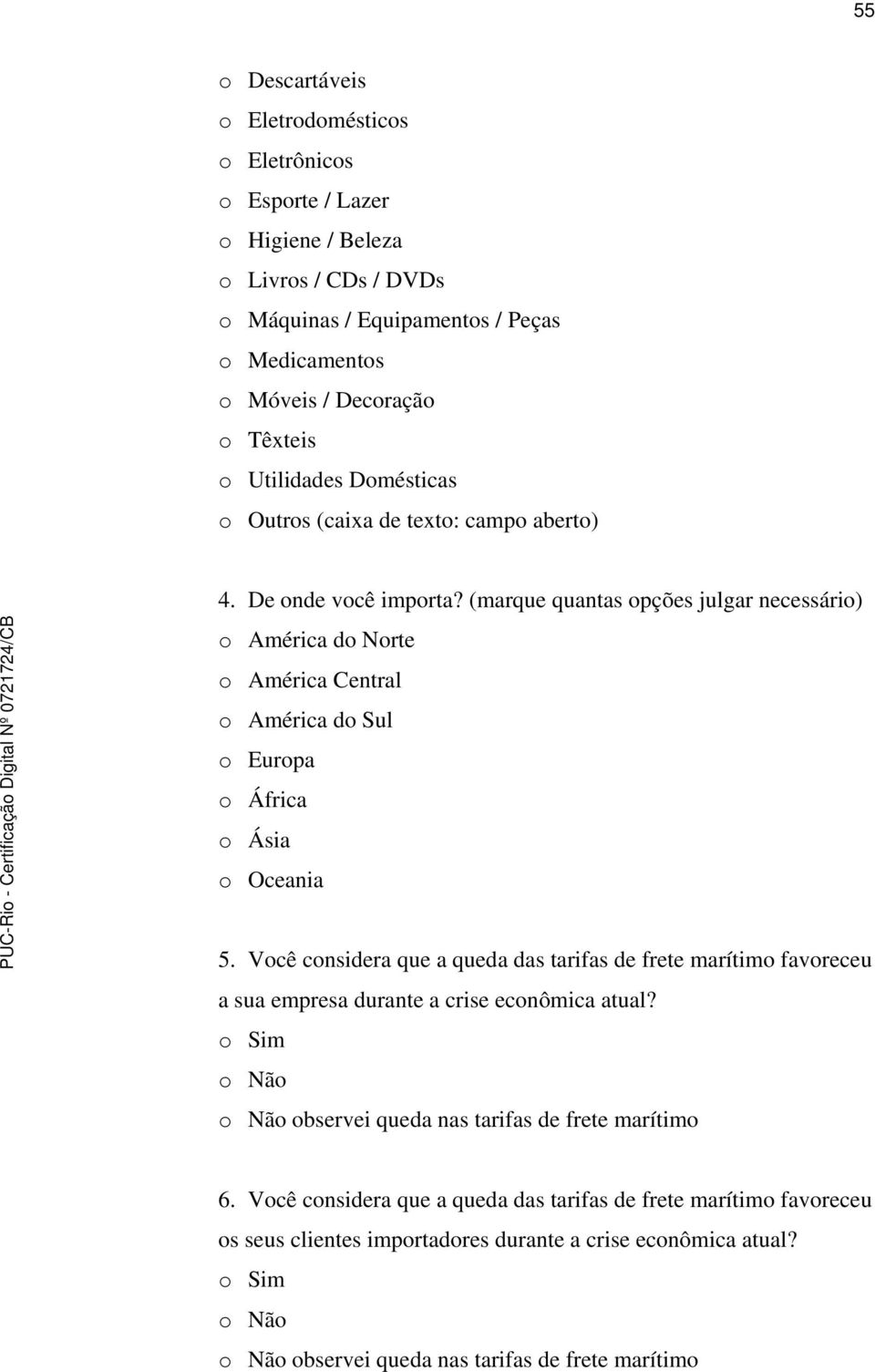 55

o Descartáveis
o Eletrodomésticos
o Eletrônicos
o Esporte / Lazer
o Higiene / Beleza
o Livros / CDs / DVDs
o Máquinas / Equipamentos / Peças
o Medicamentos
o Móveis / Decoração
o Têxteis
o Utilidades Domésticas
o Outros (caixa de texto: campo aberto)

4. De onde você importa? (marque quantas opções julgar necessário)
o América do Norte
o América Central
o América do Sul
o Europa
o África
o Ásia
o Oceania

5. Você considera que a queda das tarifas de frete marítimo favoreceu a sua empresa durante a crise econômica atual?
o Sim
o Não
o Não observei queda nas tarifas de frete marítimo

6. Você considera que a queda das tarifas de frete marítimo favoreceu os seus clientes importadores durante a crise econômica atual?
o Sim
o Não
o Não observei queda nas tarifas de frete marítimo

PUC-Rio - Certificação Digital Nº 0721724/CB